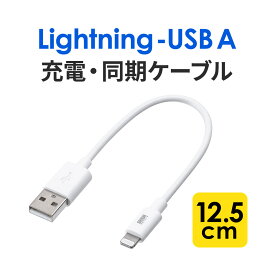 Lightning - USB A
充電・同期ケーブル

12.5
cm